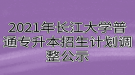 2021年长江大学普通专升本招生计划调整公示